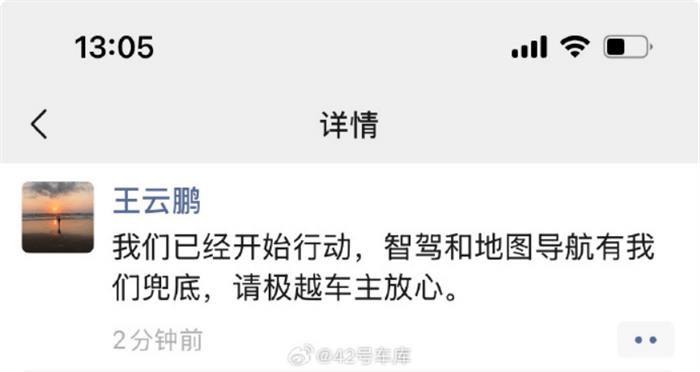 13:05

详情

王云鹏

我们已经开始行动，智驾和地图导航有我们兜底，请极越车主放心。

2分钟前

@42号车库